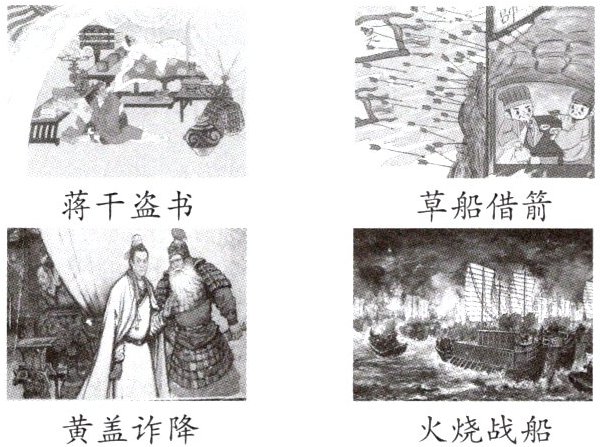 蒋干盗书

草船借箭

黄盖诈降

火烧战船